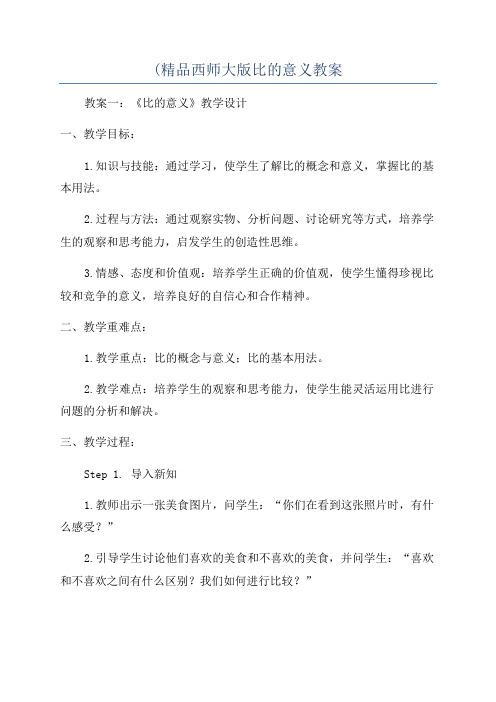 (精品西师大版比的意义教案

教案一：《比的意义》教学设计

一、教学目标：

1.知识与技能：通过学习，使学生了解比的概念和意义，掌握比的基本用法。

2.过程与方法：通过观察实物、分析问题、讨论研究等方式，培养学生的观察和思考能力，启发学生的创造性思维。

3.情感、态度和价值观：培养学生正确的价值观，使学生懂得珍视比较和竞争的意义，培养良好的自信心和合作精神。

二、教学重难点：

1.教学重点：比的概念与意义；比的基本用法。

2.教学难点：培养学生的观察和思考能力，使学生能灵活运用比进行问题的分析和解决。

三、教学过程：

Step 1. 导入新知

1.教师出示一张美食图片，问学生：“你们在看到这张照片时，有什么感受？”

2.引导学生讨论他们喜欢的美食和不喜欢的美食，并问学生：“喜欢和不喜欢之间有什么区别？我们如何进行比较？”